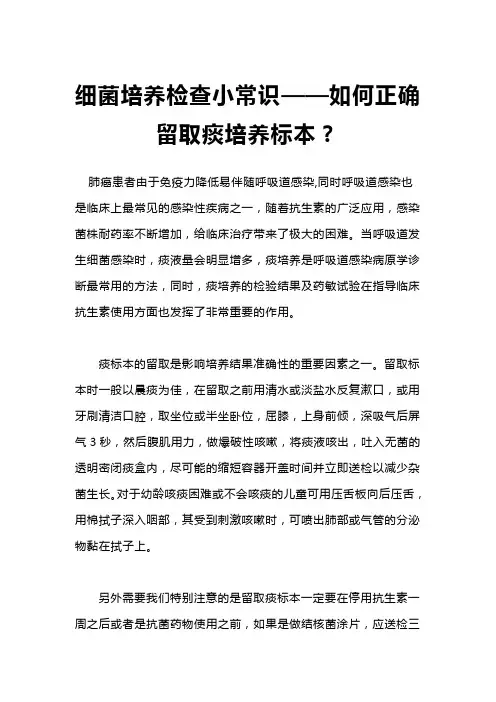 细菌培养检查小常识——如何正确留取痰培养标本？

肺癌患者由于免疫力降低易伴随呼吸道感染,同时呼吸道感染也是临床上最常见的感染性疾病之一，随着抗生素的广泛应用，感染菌株耐药率不断增加，给临床治疗带来了极大的困难。当呼吸道发生细菌感染时，痰液量会明显增多，痰培养是呼吸道感染病原学诊断最常用的方法，同时，痰培养的检验结果及药敏试验在指导临床抗生素使用方面也发挥了非常重要的作用。

痰标本的留取是影响培养结果准确性的重要因素之一。留取标本时一般以晨痰为佳，在留取之前用清水或淡盐水反复漱口，或用牙刷清洁口腔，取坐位或半坐卧位，屈膝，上身前倾，深吸气后屏气 3 秒，然后腹肌用力，做爆破性咳嗽，将痰液咳出，吐入无菌的透明密闭痰盒内，尽可能的缩短容器开盖时间并立即送检以减少杂菌生长。对于幼龄咳痰困难或不会咳痰的儿童可用压舌板向后压舌，用棉拭子深入咽部，其受到刺激咳嗽时，可喷出肺部或气管的分泌物黏在拭子上。

另外需要我们特别注意的是留取痰标本一定要在停用抗生素一周之后或者是抗菌药物使用之前，如果是做结核菌涂片，应送检三